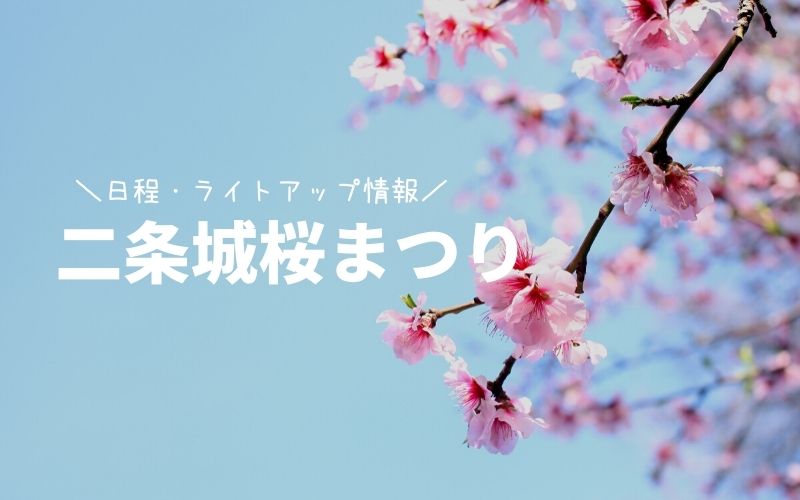 ＼日程・ライトアップ情報／

二条城桜まつり